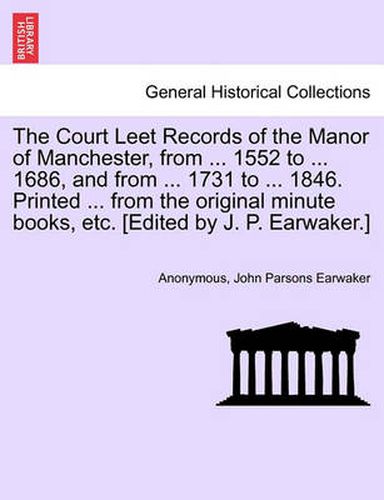 BRITISH LIBRARY

General Historical Collections

The Court Leet Records of the Manor of Manchester, from ... 1552 to ... 1686, and from ... 1731 to ... 1846. Printed ... from the original minute books, etc. [Edited by J. P. Earwaker.]

Anonymous, John Parsons Earwaker